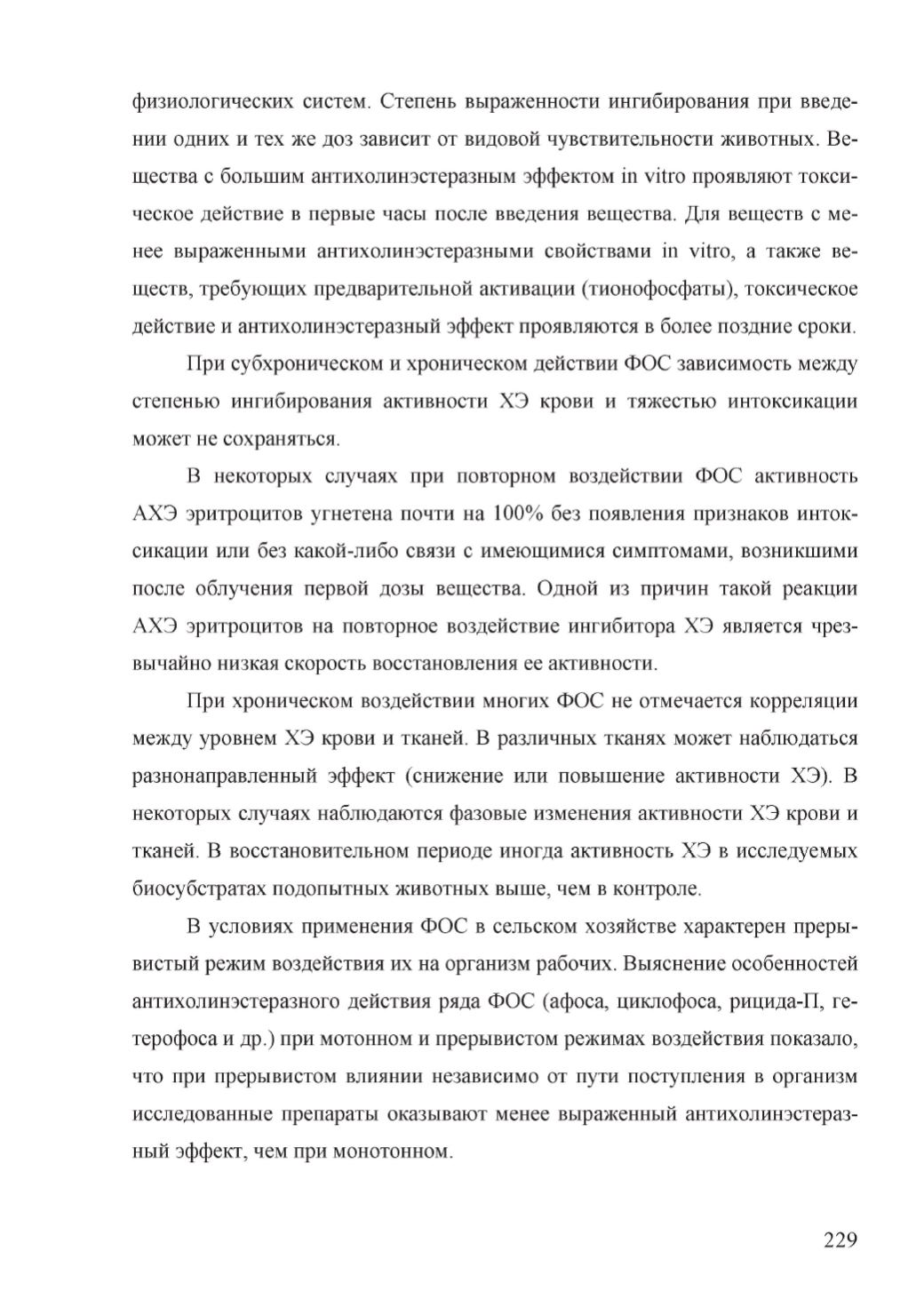 физиологических систем. Степень выраженности ингибирования при введении одних и тех же доз зависит от видовой чувствительности животных. Вещества с большим антихолинэстеразным эффектом in vitro проявляют токсическое действие в первые часы после введения вещества. Для веществ с менее выраженными антихолинэстеразными свойствами in vitro, а также веществ, требующих предварительной активации (тионофосфаты), токсическое действие и антихолинэстеразный эффект проявляются в более поздние сроки.

При субхроническом и хроническом действии ФОС зависимость между степенью ингибирования активности ХЭ крови и тяжестью интоксикации может не сохраняться.

В некоторых случаях при повторном воздействии ФОС активность АХЭ эритроцитов угнетена почти на 100% без появления признаков интоксикации или без какой-либо связи с имеющимися симптомами, возникшими после облучения первой дозы вещества. Одной из причин такой реакции АХЭ эритроцитов на повторное воздействие ингибитора ХЭ является чрезвычайно низкая скорость восстановления ее активности.

При хроническом воздействии многих ФОС не отмечается корреляции между уровнем ХЭ крови и тканей. В различных тканях может наблюдаться разнонаправленный эффект (снижение или повышение активности ХЭ). В некоторых случаях наблюдаются фазовые изменения активности ХЭ крови и тканей. В восстановительном периоде иногда активность ХЭ в исследуемых биосубстратах подопытных животных выше, чем в контроле.

В условиях применения ФОС в сельском хозяйстве характерен прерывистый режим воздействия их на организм рабочих. Выяснение особенностей антихолинэстеразного действия ряда ФОС (афоса, циклофоса, рицида-П, гетерофоса и др.) при мотонном и прерывистом режимах воздействия показало, что при прерывистом влиянии независимо от пути поступления в организм исследованные препараты оказывают менее выраженный антихолинэстеразный эффект, чем при монотонном.

229